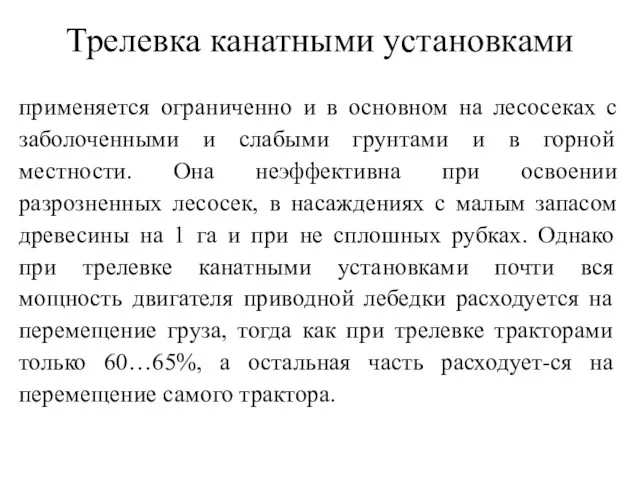 Трелевка канатными установками

применяется ограниченно и в основном на лесосеках с заболоченными и слабыми грунтами и в горной местности. Она неэффективна при освоении разрозненных лесосек, в насаждениях с малым запасом древесины на 1 га и при не сплошных рубках. Однако при трелевке канатными установками почти вся мощность двигателя приводной лебедки расходуется на перемещение груза, тогда как при трелевке тракторами только 60…65%, а остальная часть расходует-ся на перемещение самого трактора.